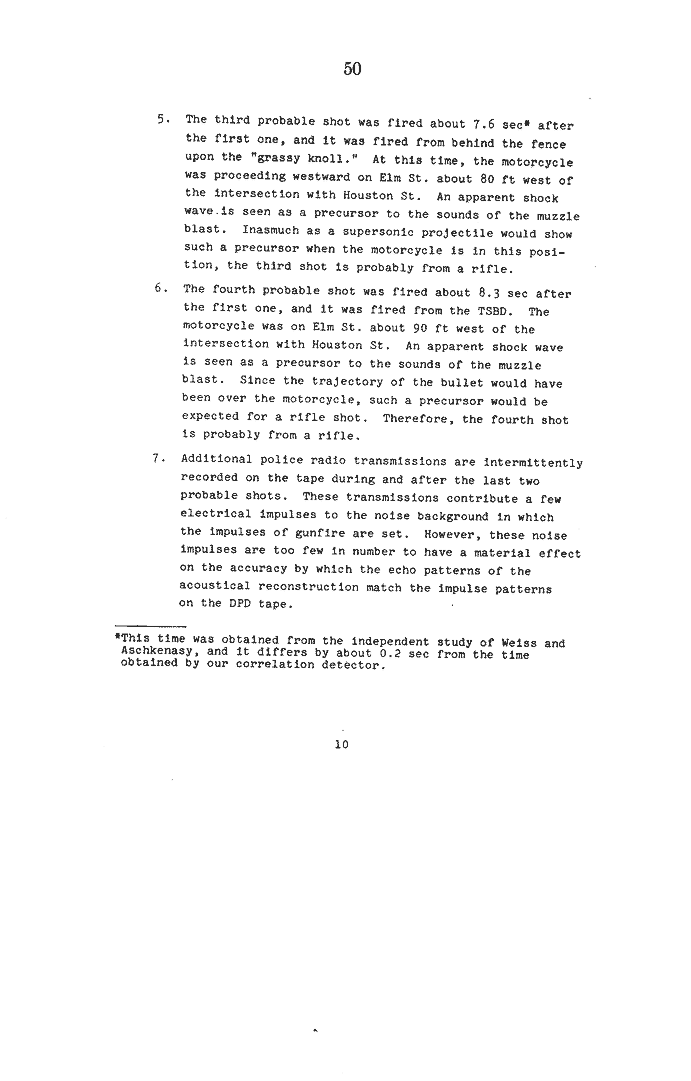 50

5. The third probable shot was fired about 7.6 sec* after the first one, and it was fired from behind the fence upon the "grassy knoll." At this time, the motorcycle was proceeding westward on Elm St. about 80 ft west of the intersection with Houston St. An apparent shock wave is seen as a precursor to the sounds of the muzzle blast. Inasmuch as a supersonic projectile would show such a precursor when the motorcycle is in this position, the third shot is probably from a rifle.

6. The fourth probable shot was fired about 8.3 sec after the first one, and it was fired from the TSBD. The motorcycle was on Elm St. about 90 ft west of the intersection with Houston St. An apparent shock wave is seen as a precursor to the sounds of the muzzle blast. Since the trajectory of the bullet would have been over the motorcycle, such a precursor would be expected for a rifle shot. Therefore, the fourth shot is probably from a rifle.

7. Additional police radio transmissions are intermittently recorded on the tape during and after the last two probable shots. These transmissions contribute a few electrical impulses to the noise background in which the impulses of gunfire are set. However, these noise impulses are too few in number to have a material effect on the accuracy by which the echo patterns of the acoustical reconstruction match the impulse patterns on the DPD tape.

*This time was obtained from the independent study of Weiss and Aschkenasy, and it differs by about 0.2 sec from the time obtained by our correlation detector.

10